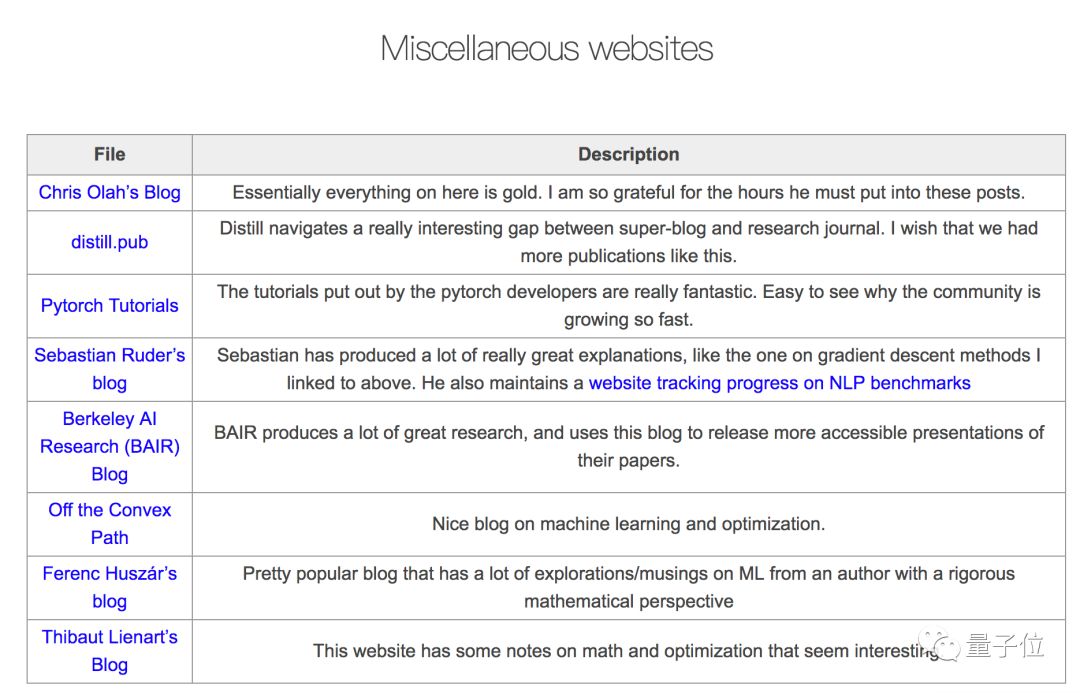 Miscellaneous websites

| File | Description |
|---|---|
| Chris Olah's Blog | Essentially everything on here is gold. I am so grateful for the hours he must put into these posts. |
| distill.pub | Distill navigates a really interesting gap between super-blog and research journal. I wish that we had more publications like this. |
| Pytorch Tutorials | The tutorials put out by the pytorch developers are really fantastic. Easy to see why the community is growing so fast. |
| Sebastian Ruder's blog | Sebastian has produced a lot of really great explanations, like the one on gradient descent methods I linked to above. He also maintains a website tracking progress on NLP benchmarks |
| Berkeley AI Research (BAIR) Blog | BAIR produces a lot of great research, and uses this blog to release more accessible presentations of their papers. |
| Off the Convex Path | Nice blog on machine learning and optimization. |
| Ferenc Huszár's blog | Pretty popular blog that has a lot of explorations/musings on ML from an author with a rigorous mathematical perspective |
| Thibaut Lienart's Blog | This website has some notes on math and optimization that seem interesting |

量子位